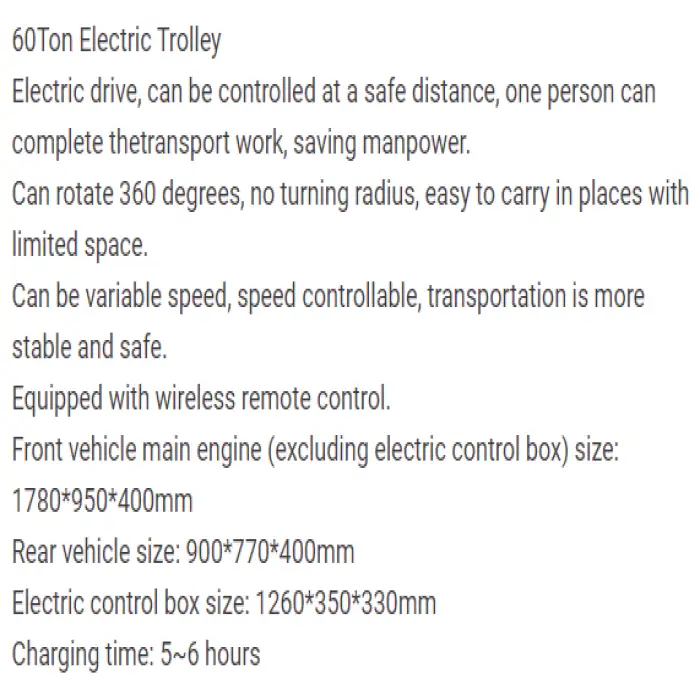 60Ton Electric Trolley

Electric drive, can be controlled at a safe distance, one person can complete thetransport work, saving manpower.

Can rotate 360 degrees, no turning radius, easy to carry in places with limited space.

Can be variable speed, speed controllable, transportation is more stable and safe.

Equipped with wireless remote control.

Front vehicle main engine (excluding electric control box) size: 1780*950*400mm

Rear vehicle size: 900*770*400mm

Electric control box size: 1260*350*330mm

Charging time: 5~6 hours